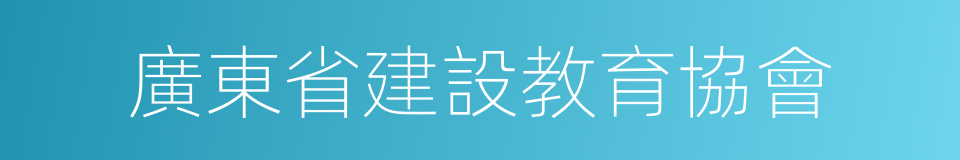 廣東省建設教育協會